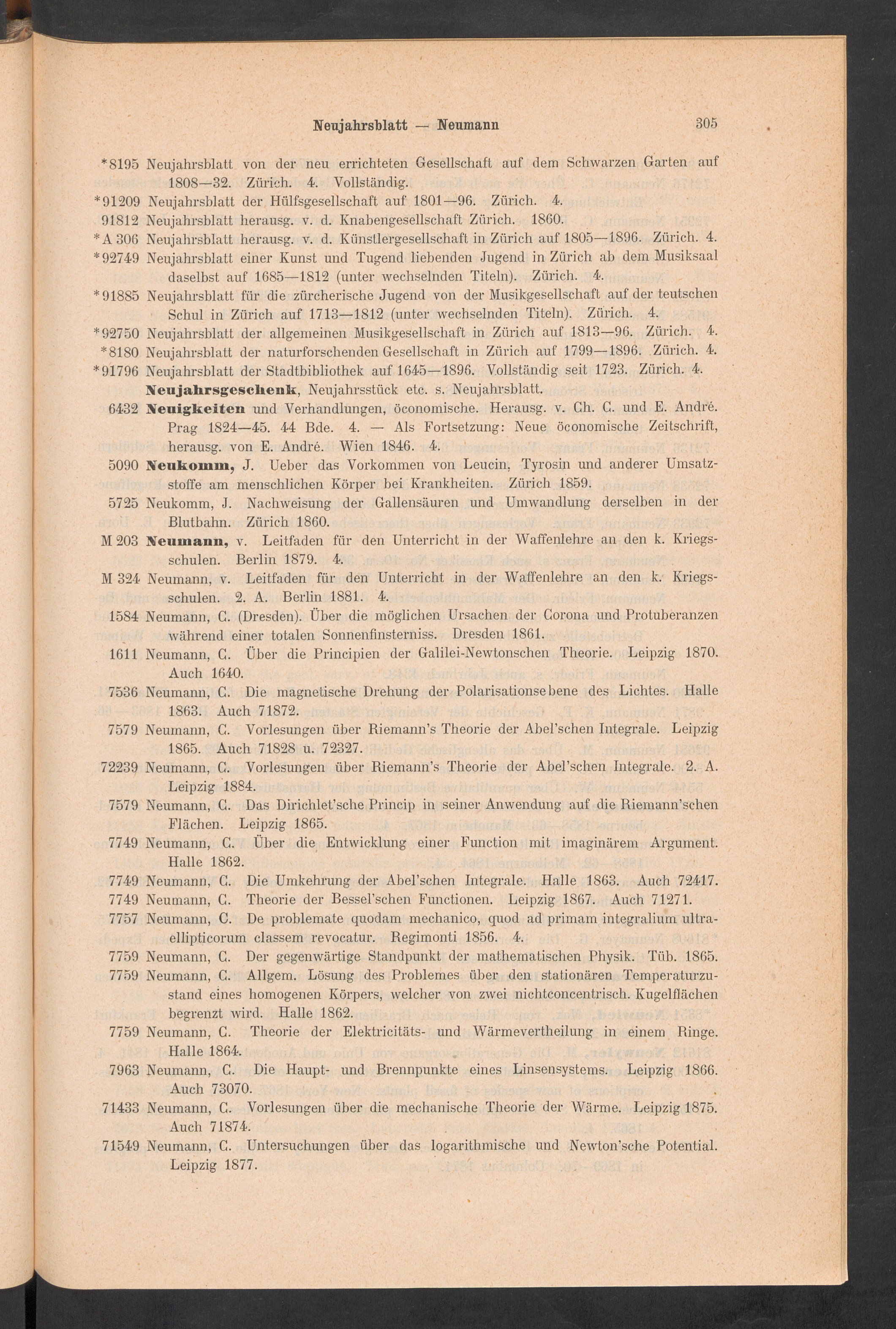 Neujahrsblatt — Neumann 305

*8195 Neujahrsblatt von der neu errichteten Gesellschaft auf dem Schwarzen Garten auf 1808—32. Zürich. 4. Vollständig.

*91209 Neujahrsblatt der Hülfsgesellschaft auf 1801—96. Zürich. 4.

91812 Neujahrsblatt herausg. v. d. Knabengesellschaft Zürich. 1860.

*A 306 Neujahrsblatt herausg. v. d. Künstlergesellschaft in Zürich auf 1805—1896. Zürich. 4.

*92749 Neujahrsblatt einer Kunst und Tugend liebenden Jugend in Zürich ab dem Musiksaal daselbst auf 1685—1812 (unter wechselnden Titeln). Zürich. 4.

*91885 Neujahrsblatt für die zürcherische Jugend von der Musikgesellschaft auf der teutschen Schul in Zürich auf 1713—1812 (unter wechselnden Titeln). Zürich. 4.

*92750 Neujahrsblatt der allgemeinen Musikgesellschaft in Zürich auf 1813—96. Zürich. 4.

*8180 Neujahrsblatt der naturforschenden Gesellschaft in Zürich auf 1799—1896. Zürich. 4.

*91796 Neujahrsblatt der Stadtbibliothek auf 1645—1896. Vollständig seit 1723. Zürich. 4.

Neujahrsgeschenk, Neujahrsstück etc. s. Neujahrsblatt.

6432 Neuigkeiten und Verhandlungen, öconomische. Herausg. v. Ch. C. und E. André. Prag 1824—45. 44 Bde. 4. — Als Fortsetzung: Neue öconomische Zeitschrift, herausg. von E. André. Wien 1846. 4.

5090 Neukomm, J. Ueber das Vorkommen von Leucin, Tyrosin und anderer Umsatzstoffe am menschlichen Körper bei Krankheiten. Zürich 1859.

5725 Neukomm, J. Nachweisung der Gallensäuren und Umwandlung derselben in der Blutbahn. Zürich 1860.

M 203 Neumann, v. Leitfaden für den Unterricht in der Waffenlehre an den k. Kriegsschulen. Berlin 1879. 4.

M 324 Neumann, v. Leitfaden für den Unterricht in der Waffenlehre an den k. Kriegsschulen. 2. A. Berlin 1881. 4.

1584 Neumann, C. (Dresden). Über die möglichen Ursachen der Corona und Protuberanzen während einer totalen Sonnenfinsterniss. Dresden 1861.

1611 Neumann, C. Über die Principien der Galilei-Newtonschen Theorie. Leipzig 1870. Auch 1640.

7536 Neumann, C. Die magnetische Drehung der Polarisationsebene des Lichtes. Halle 1863. Auch 71872.

7579 Neumann, C. Vorlesungen über Riemann's Theorie der Abel'schen Integrale. Leipzig 1865. Auch 71828 u. 72327.

72239 Neumann, C. Vorlesungen über Riemann's Theorie der Abel'schen Integrale. 2. A. Leipzig 1884.

7579 Neumann, C. Das Dirichlet'sche Princip in seiner Anwendung auf die Riemann'schen Flächen. Leipzig 1865.

7749 Neumann, C. Über die Entwicklung einer Function mit imaginärem Argument. Halle 1862.

7749 Neumann, C. Die Umkehrung der Abel'schen Integrale. Halle 1863. Auch 72417.

7749 Neumann, C. Theorie der Bessel'schen Functionen. Leipzig 1867. Auch 71271.

7757 Neumann, C. De problemate quodam mechanico, quod ad primam integralium ultraellipticorum classem revocatur. Regimonti 1856. 4.

7759 Neumann, C. Der gegenwärtige Standpunkt der mathematischen Physik. Tüb. 1865.

7759 Neumann, C. Allgem. Lösung des Problemes über den stationären Temperaturzustand eines homogenen Körpers, welcher von zwei nichtconcentrisch. Kugelflächen begrenzt wird. Halle 1862.

7759 Neumann, C. Theorie der Elektricitäts- und Wärmevertheilung in einem Ringe. Halle 1864.

7963 Neumann, C. Die Haupt- und Brennpunkte eines Linsensystems. Leipzig 1866. Auch 73070.

71433 Neumann, C. Vorlesungen über die mechanische Theorie der Wärme. Leipzig 1875. Auch 71874.

71549 Neumann, C. Untersuchungen über das logarithmische und Newton'sche Potential. Leipzig 1877.